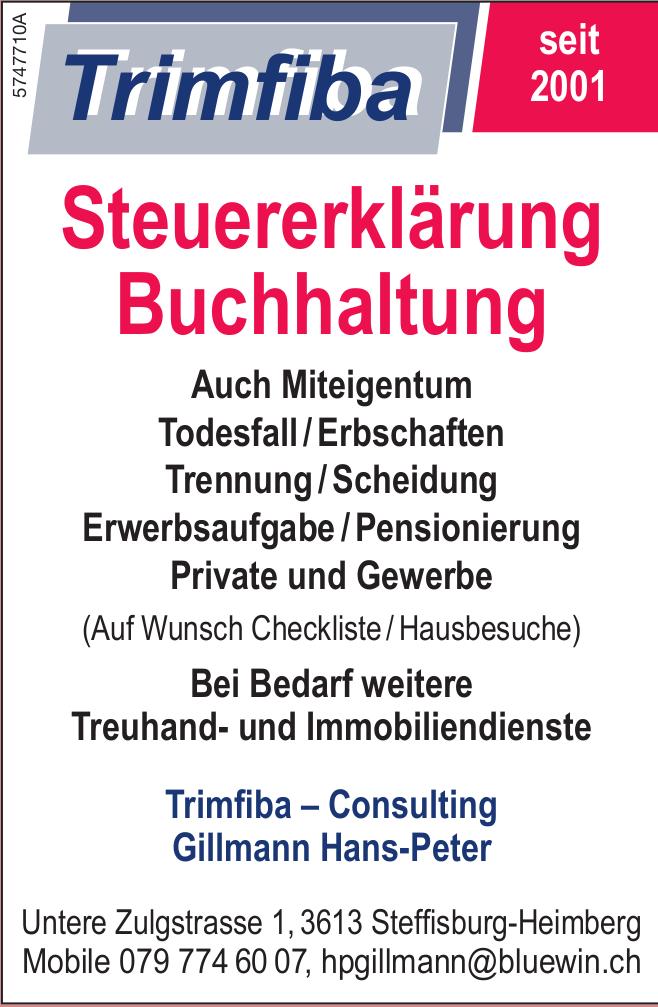 5747710A

Trimfiba

seit
2001

Steuererklärung
Buchhaltung

Auch Miteigentum
Todesfall / Erbschaften
Trennung / Scheidung
Erwerbsaufgabe / Pensionierung
Private und Gewerbe

(Auf Wunsch Checkliste / Hausbesuche)

Bei Bedarf weitere
Treuhand- und Immobiliendienste

Trimfiba – Consulting
Gillmann Hans-Peter

Untere Zulgstrasse 1, 3613 Steffisburg-Heimberg
Mobile 079 774 60 07, hpgillmann@bluewin.ch